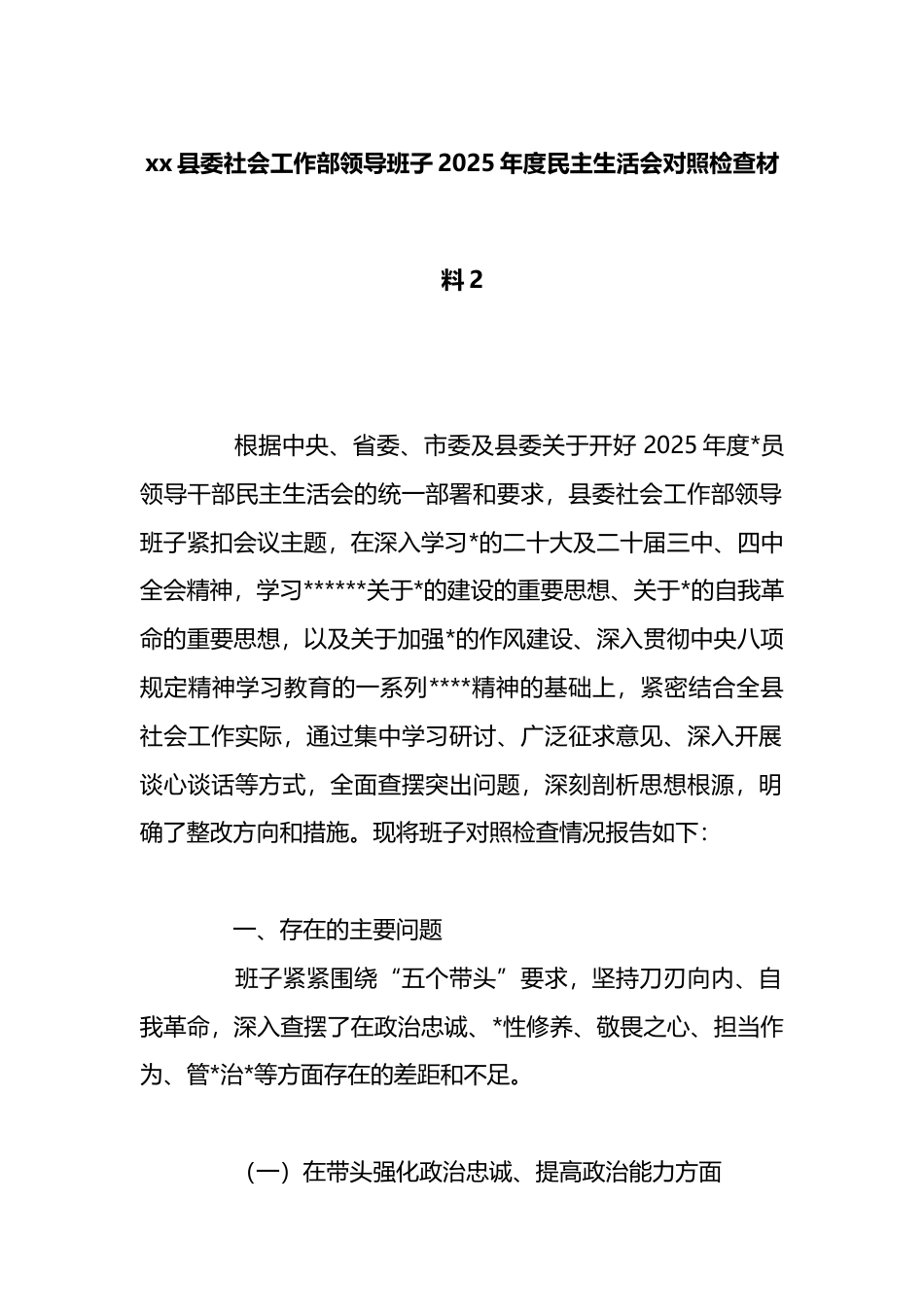 xx 县委社会工作部领导班子 2025 年度民主生活会对照检查材料 2

根据中央、省委、市委及县委关于开好 2025 年度*员领导干部民主生活会的统一部署和要求，县委社会工作部领导班子紧扣会议主题，在深入学习*的二十大及二十届三中、四中全会精神，学习******关于*的建设的重要思想、关于*的自我革命的重要思想，以及关于加强*的作风建设、深入贯彻中央八项规定精神学习教育的一系列****精神的基础上，紧密结合全县社会工作实际，通过集中学习研讨、广泛征求意见、深入开展谈心谈话等方式，全面查摆突出问题，深刻剖析思想根源，明确了整改方向和措施。现将班子对照检查情况报告如下：

一、存在的主要问题

班子紧紧围绕“五个带头”要求，坚持刀刃向内、自我革命，深入查摆了在政治忠诚、*性修养、敬畏之心、担当作为、管*治*等方面存在的差距和不足。

（一）在带头强化政治忠诚、提高政治能力方面